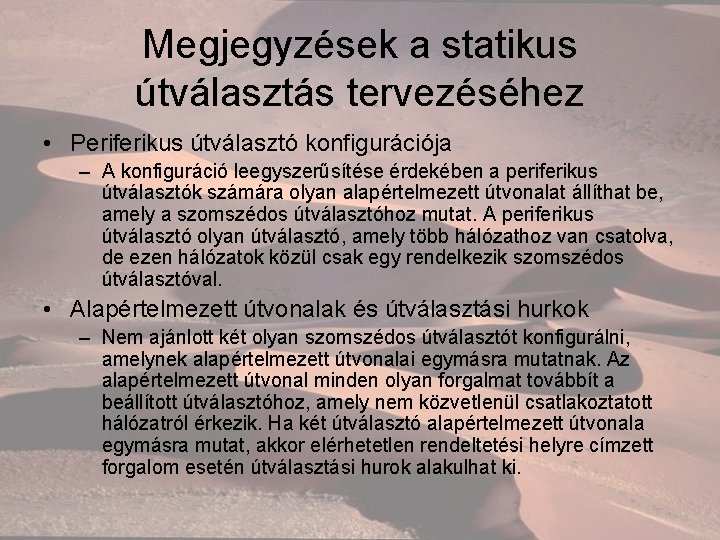 Megjegyzések a statikus útválasztás tervezéséhez

• Periferikus útválasztó konfigurációja
– A konfiguráció leegyszerűsítése érdekében a periferikus útválasztók számára olyan alapértelmezett útvonalat állíthat be, amely a szomszédos útválasztóhoz mutat. A periferikus útválasztó olyan útválasztó, amely több hálózathoz van csatolva, de ezen hálózatok közül csak egy rendelkezik szomszédos útválasztóval.

• Alapértelmezett útvonalak és útválasztási hurkok
– Nem ajánlott két olyan szomszédos útválasztót konfigurálni, amelynek alapértelmezett útvonalai egymásra mutatnak. Az alapértelmezett útvonal minden olyan forgalmat továbbít a beállított útválasztóhoz, amely nem közvetlenül csatlakoztatott hálózatról érkezik. Ha két útválasztó alapértelmezett útvonala egymásra mutat, akkor elérhetetlen rendeltetési helyre címzett forgalom esetén útválasztási hurok alakulhat ki.